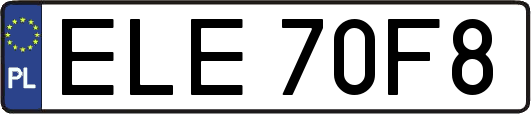 PL
ELE 70F8